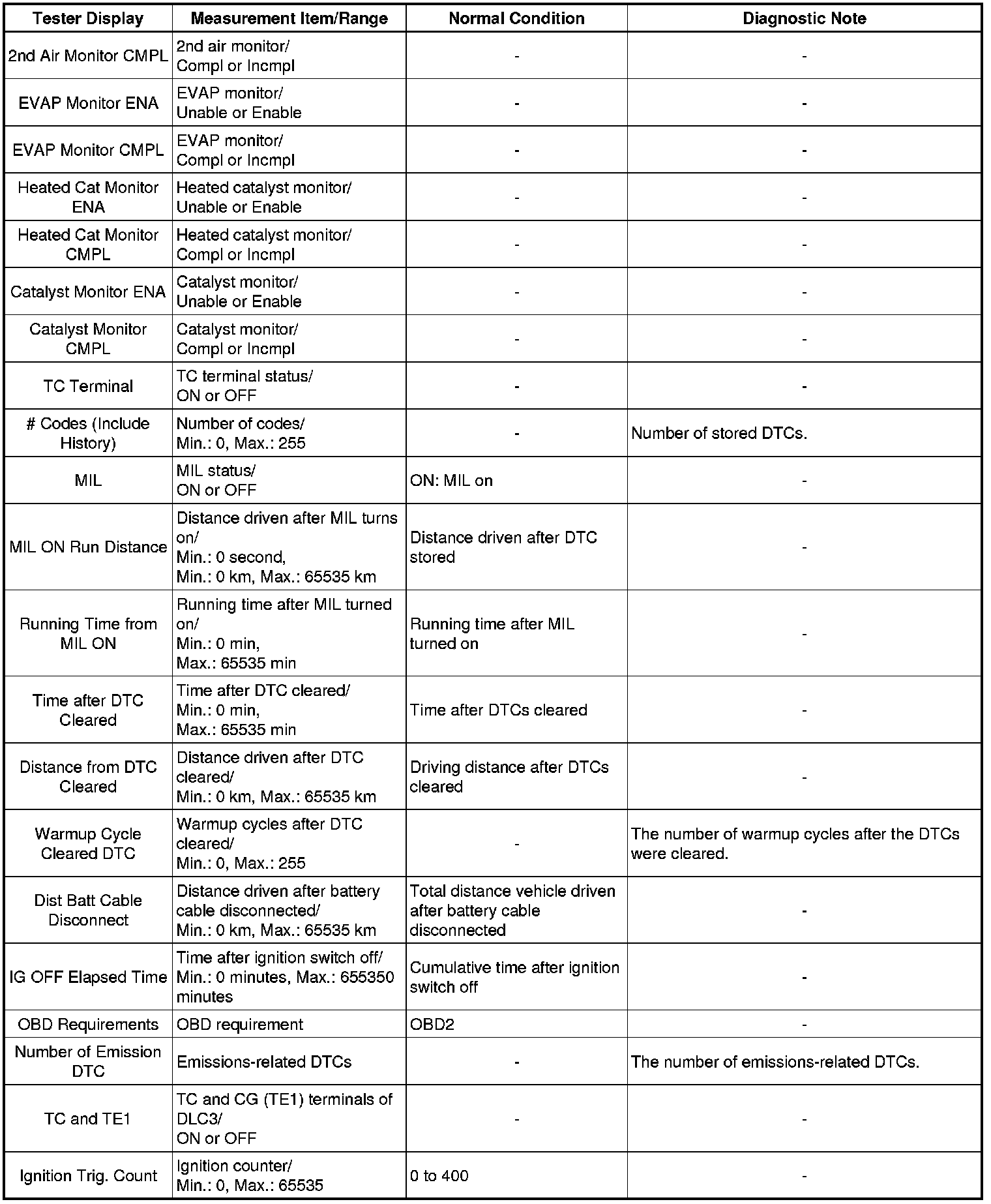 | Tester Display | Measurement Item/Range | Normal Condition | Diagnostic Note |
|---|---|---|---|
| 2nd Air Monitor CMPL | 2nd air monitor/ Compl or Incmpl | - | - |
| EVAP Monitor ENA | EVAP monitor/ Unable or Enable | - | - |
| EVAP Monitor CMPL | EVAP monitor/ Compl or Incmpl | - | - |
| Heated Cat Monitor ENA | Heated catalyst monitor/ Unable or Enable | - | - |
| Heated Cat Monitor CMPL | Heated catalyst monitor/ Compl or Incmpl | - | - |
| Catalyst Monitor ENA | Catalyst monitor/ Unable or Enable | - | - |
| Catalyst Monitor CMPL | Catalyst monitor/ Compl or Incmpl | - | - |
| TC Terminal | TC terminal status/ ON or OFF | - | - |
| # Codes (Include History) | Number of codes/ Min.: 0, Max.: 255 | - | Number of stored DTCs. |
| MIL | MIL status/ ON or OFF | ON: MIL on | - |
| MIL ON Run Distance | Distance driven after MIL turns on/ Min.: 0 second, Min.: 0 km, Max.: 65535 km | Distance driven after DTC stored | - |
| Running Time from MIL ON | Running time after MIL turned on/ Min.: 0 min, Max.: 65535 min | Running time after MIL turned on | - |
| Time after DTC Cleared | Time after DTC cleared/ Min.: 0 min, Max.: 65535 min | Time after DTCs cleared | - |
| Distance from DTC Cleared | Distance driven after DTC cleared/ Min.: 0 km, Max.: 65535 km | Driving distance after DTCs cleared | - |
| Warmup Cycle Cleared DTC | Warmup cycles after DTC cleared/ Min.: 0, Max.: 255 | - | The number of warmup cycles after the DTCs were cleared. |
| Dist Batt Cable Disconnect | Distance driven after battery cable disconnected/ Min.: 0 km, Max.: 65535 km | Total distance vehicle driven after battery cable disconnected | - |
| IG OFF Elapsed Time | Time after ignition switch off/ Min.: 0 minutes, Max.: 655350 minutes | Cumulative time after ignition switch off | - |
| OBD Requirements | OBD requirement | OBD2 | - |
| Number of Emission DTC | Emissions-related DTCs | - | The number of emissions-related DTCs. |
| TC and TE1 | TC and CG (TE1) terminals of DLC3/ ON or OFF | - | - |
| Ignition Trig. Count | Ignition counter/ Min.: 0, Max.: 65535 | 0 to 400 | - |